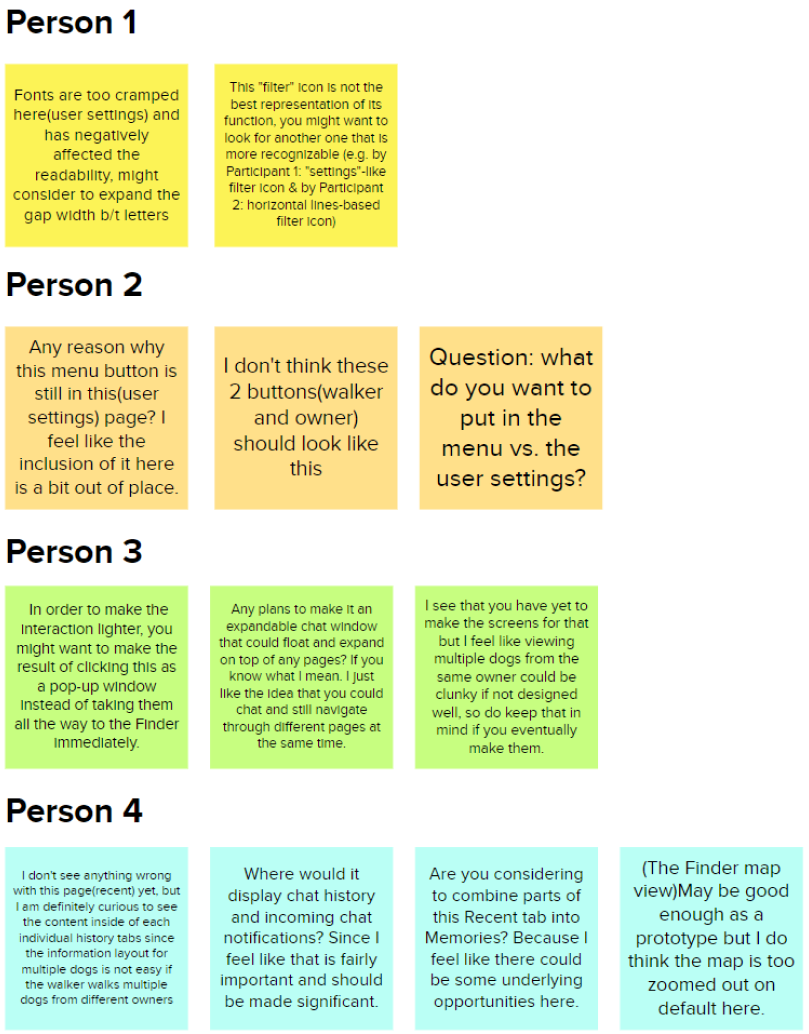 Person 1

Fonts are too cramped here(user settings) and has negatively affected the readability, might consider to expand the gap width b/t letters

This "filter" icon is not the best representation of its function, you might want to look for another one that is more recognizable (e.g. by Participant 1: "settings"-like filter icon & by Participant 2: horizontal lines-based filter icon)

Person 2

Any reason why this menu button is still in this(user settings) page? I feel like the inclusion of it here is a bit out of place.

I don't think these 2 buttons(walker and owner) should look like this

Question: what do you want to put in the menu vs. the user settings?

Person 3

In order to make the interaction lighter, you might want to make the result of clicking this as a pop-up window instead of taking them all the way to the Finder immediately.

Any plans to make it an expandable chat window that could float and expand on top of any pages? If you know what I mean. I just like the idea that you could chat and still navigate through different pages at the same time.

I see that you have yet to make the screens for that but I feel like viewing multiple dogs from the same owner could be clunky if not designed well, so do keep that in mind if you eventually make them.

Person 4

I don't see anything wrong with this page(recent) yet, but I am definitely curious to see the content inside of each individual history tabs since the information layout for multiple dogs is not easy if the walker walks multiple dogs from different owners

Where would it display chat history and incoming chat notifications? Since I feel like that is fairly important and should be made significant.

Are you considering to combine parts of this Recent tab into Memories? Because I feel like there could be some underlying opportunities here.

(The Finder map view)May be good enough as a prototype but I do think the map is too zoomed out on default here.